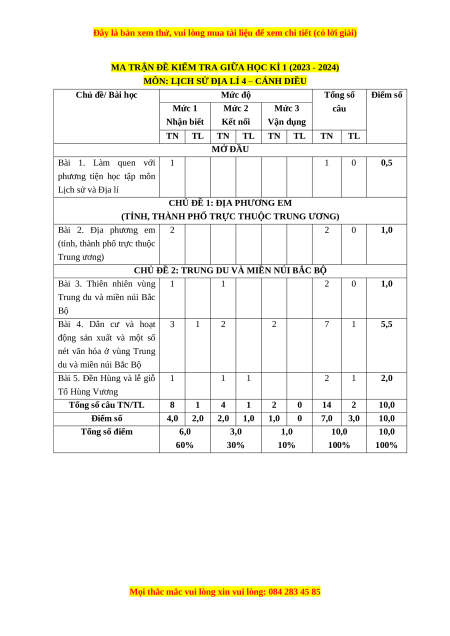 Đây là bản xem thử, vui lòng mua tài liệu để xem chi tiết (có lời giải)

MA TRẬN ĐỀ KIỂM TRA GIỮA HỌC KÌ 1 (2023 - 2024)
MÔN: LỊCH SỬ ĐỊA LÍ 4 – CÁNH DIỀU

| Chủ đề/ Bài học | Mức độ | | | | | | Tổng số câu | | Điểm số |
|---|---|---|---|---|---|---|---|---|---|
| | Mức 1 Nhận biết | | Mức 2 Kết nối | | Mức 3 Vận dụng | | | | |
| | TN | TL | TN | TL | TN | TL | TN | TL | |
| MỞ ĐẦU | | | | | | | | | |
| Bài 1. Làm quen với phương tiện học tập môn Lịch sử và Địa lí | 1 | | | | | | 1 | 0 | 0,5 |
| CHỦ ĐỀ 1: ĐỊA PHƯƠNG EM (TỈNH, THÀNH PHỐ TRỰC THUỘC TRUNG ƯƠNG) | | | | | | | | | |
| Bài 2. Địa phương em (tỉnh, thành phố trực thuộc Trung ương) | 2 | | | | | | 2 | 0 | 1,0 |
| CHỦ ĐỀ 2: TRUNG DU VÀ MIỀN NÚI BẮC BỘ | | | | | | | | | |
| Bài 3. Thiên nhiên vùng Trung du và miền núi Bắc Bộ | 1 | | 1 | | | | 2 | 0 | 1,0 |
| Bài 4. Dân cư và hoạt động sản xuất và một số nét văn hóa ở vùng Trung du và miền núi Bắc Bộ | 3 | 1 | 2 | | 2 | | 7 | 1 | 5,5 |
| Bài 5. Đền Hùng và lễ giỗ Tổ Hùng Vương | 1 | | 1 | 1 | | | 2 | 1 | 2,0 |
| Tổng số câu TN/TL | 8 | 1 | 4 | 1 | 2 | 0 | 14 | 2 | 10,0 |
| Điểm số | 4,0 | 2,0 | 2,0 | 1,0 | 1,0 | 0 | 7,0 | 3,0 | 10,0 |
| Tổng số điểm | 6,0 60% | | 3,0 30% | | 1,0 10% | | 10,0 100% | | 10,0 100% |

Mọi thắc mắc vui lòng xin vui lòng: 084 283 45 85